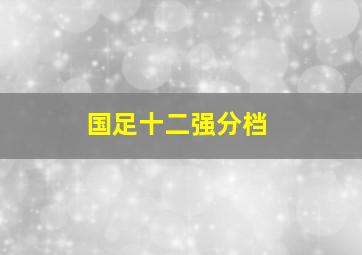 国足十二强分档